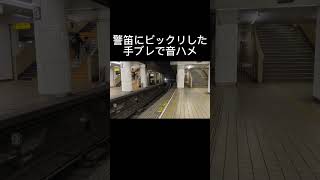 警笛にビックリした
手ブレで音ハメ